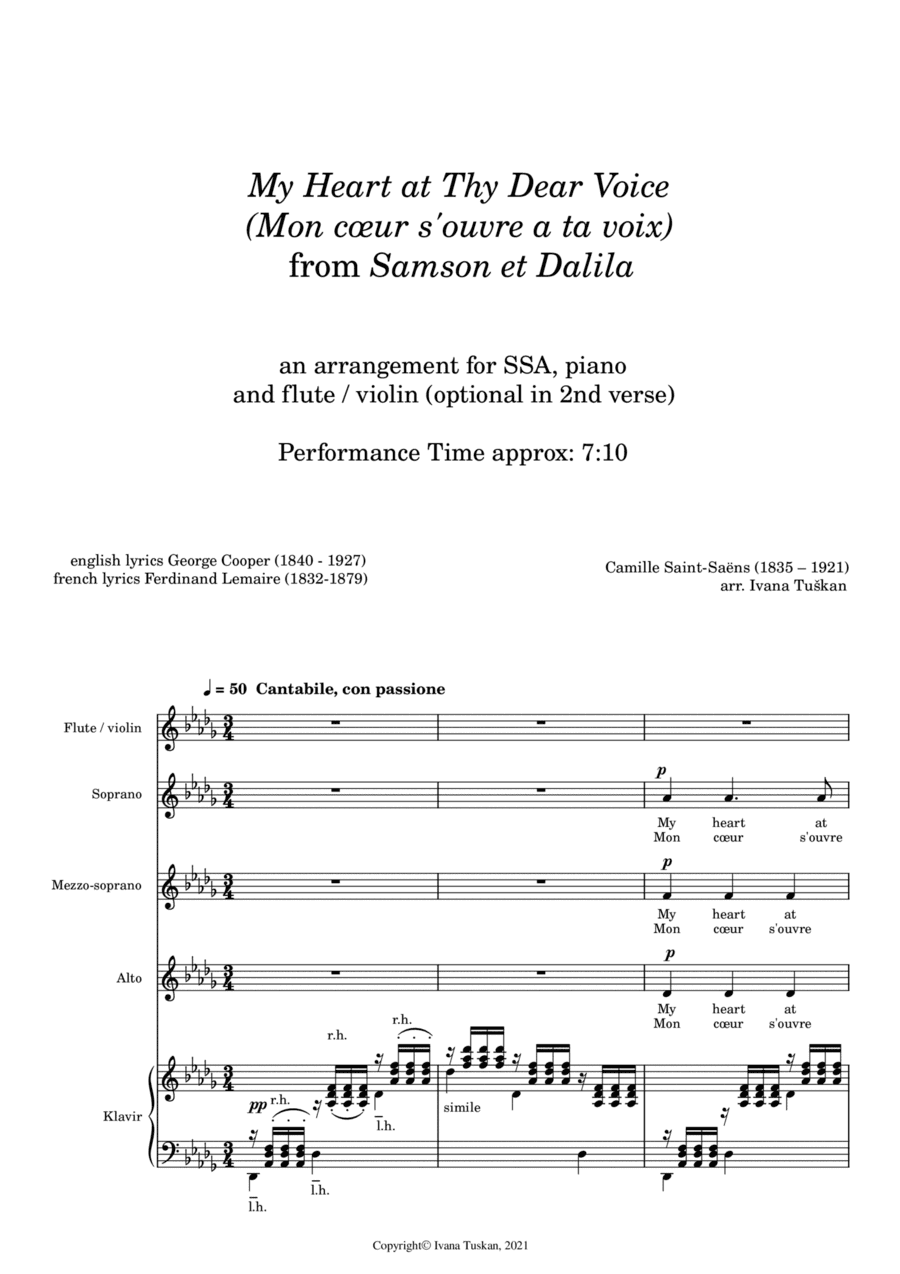 My Heart at Thy Dear Voice
(Mon cœur s'ouvre a ta voix)
from Samson et Dalila

an arrangement for SSA, piano and flute / violin (optional in 2nd verse)

Performance Time approx: 7:10

english lyrics George Cooper (1840 - 1927)
french lyrics Ferdinand Lemaire (1832-1879)

Camille Saint-Saëns (1835 – 1921)
arr. Ivana Tuškan

♩ = 50 Cantabile, con passione

Flute / violin

Soprano
p
My heart at
Mon cœur s'ouvre

Mezzo-soprano
p
My heart at
Mon cœur s'ouvre

Alto
p
My heart at
Mon cœur s'ouvre

Klavir
pp r.h. r.h. r.h. l.h. l.h. l.h. simile

Copyright© Ivana Tuskan, 2021